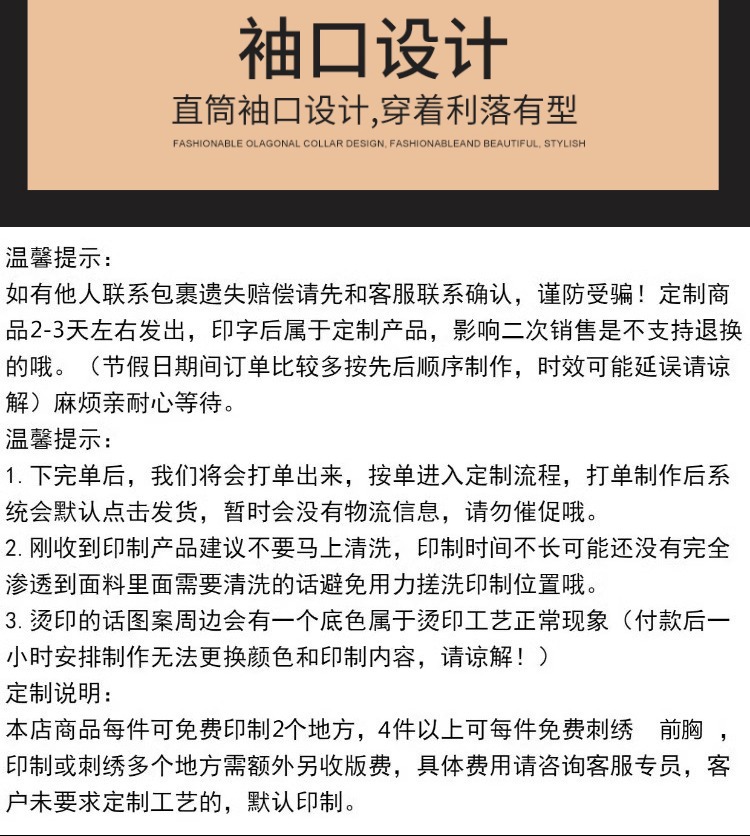 袖口设计

直筒袖口设计,穿着利落有型

FASHIONABLE OLAGONAL COLLAR DESIGN, FASHIONABLEAND BEAUTIFUL, STYLISH

温馨提示：
如有他人联系包裹遗失赔偿请先和客服联系确认，谨防受骗！定制商品2-3天左右发出，印字后属于定制产品，影响二次销售是不支持退换的哦。（节假日期间订单比较多按先后顺序制作，时效可能延误请谅解）麻烦亲耐心等待。

温馨提示：
1. 下完单后，我们将会打单出来，按单进入定制流程，打单制作后系统会默认点击发货，暂时会没有物流信息，请勿催促哦。
2. 刚收到印制产品建议不要马上清洗，印制时间不长可能还没有完全渗透到面料里面需要清洗的话避免用力搓洗印制位置哦。
3. 烫印的话图案周边会有一个底色属于烫印工艺正常现象（付款后一小时安排制作无法更换颜色和印制内容，请谅解！）

定制说明：
本店商品每件可免费印制2个地方，4件以上可每件免费刺绣 前胸 ，印制或刺绣多个地方需额外另收版费，具体费用请咨询客服专员，客户未要求定制工艺的，默认印制。